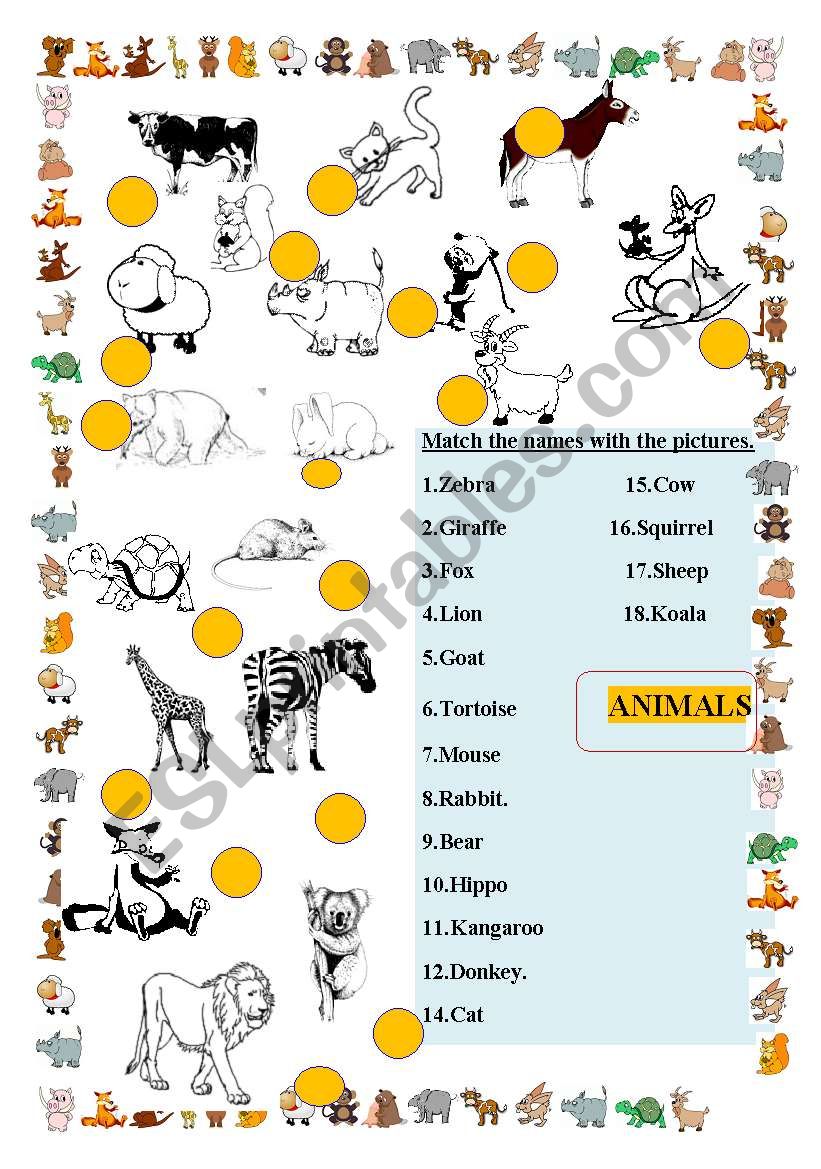 Match the names with the pictures.

1.Zebra
2.Giraffe
3.Fox
4.Lion
5.Goat
6.Tortoise
7.Mouse
8.Rabbit.
9.Bear
10.Hippo
11.Kangaroo
12.Donkey.
14.Cat

15.Cow
16.Squirrel
17.Sheep
18.Koala

ANIMALS

ESLprintables.com